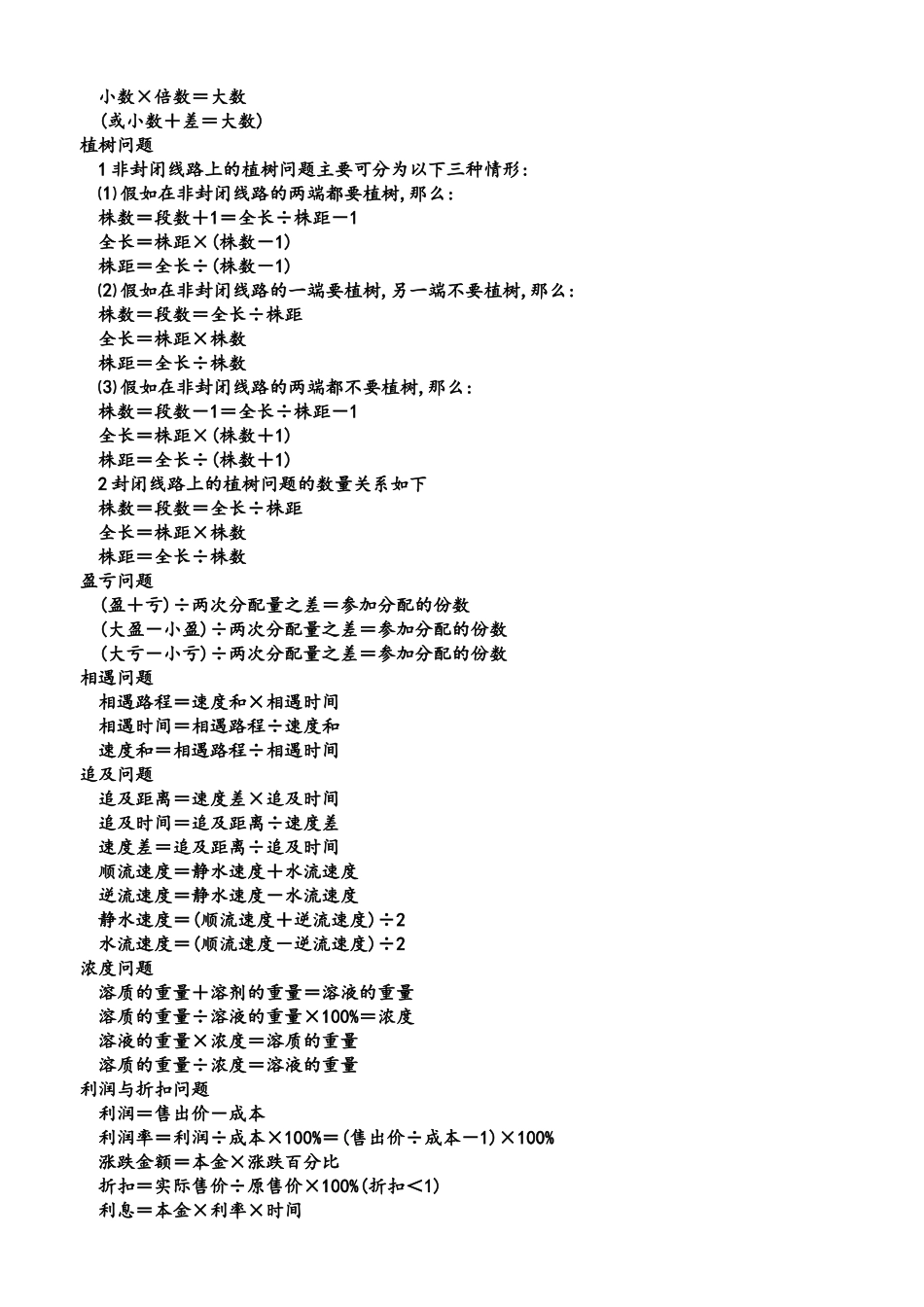 小数×倍数＝大数
（或小数＋差＝大数）
植树问题
1 非封闭线路上的植树问题主要可分为以下三种情形：
⑴假如在非封闭线路的两端都要植树，那么：
株数＝段数＋1＝全长÷株距－1
全长＝株距×（株数－1）
株距＝全长÷（株数－1）
⑵假如在非封闭线路的一端要植树，另一端不要植树，那么：
株数＝段数＝全长÷株距
全长＝株距×株数
株距＝全长÷株数
⑶假如在非封闭线路的两端都不要植树，那么：
株数＝段数－1＝全长÷株距－1
全长＝株距×（株数＋1）
株距＝全长÷（株数＋1）
2 封闭线路上的植树问题的数量关系如下
株数＝段数＝全长÷株距
全长＝株距×株数
株距＝全长÷株数
盈亏问题
（盈＋亏）÷两次分配量之差＝参加分配的份数
（大盈－小盈）÷两次分配量之差＝参加分配的份数
（大亏－小亏）÷两次分配量之差＝参加分配的份数
相遇问题
相遇路程＝速度和×相遇时间
相遇时间＝相遇路程÷速度和
速度和＝相遇路程÷相遇时间
追及问题
追及距离＝速度差×追及时间
追及时间＝追及距离÷速度差
速度差＝追及距离÷追及时间
顺流速度＝静水速度＋水流速度
逆流速度＝静水速度－水流速度
静水速度＝（顺流速度＋逆流速度）÷2
水流速度＝（顺流速度－逆流速度）÷2
浓度问题
溶质的重量＋溶剂的重量＝溶液的重量
溶质的重量÷溶液的重量×100%＝浓度
溶液的重量×浓度＝溶质的重量
溶质的重量÷浓度＝溶液的重量
利润与折扣问题
利润＝售出价－成本
利润率＝利润÷成本×100%＝（售出价÷成本－1）×100%
涨跌金额＝本金×涨跌百分比
折扣＝实际售价÷原售价×100%（折扣＜1）
利息＝本金×利率×时间